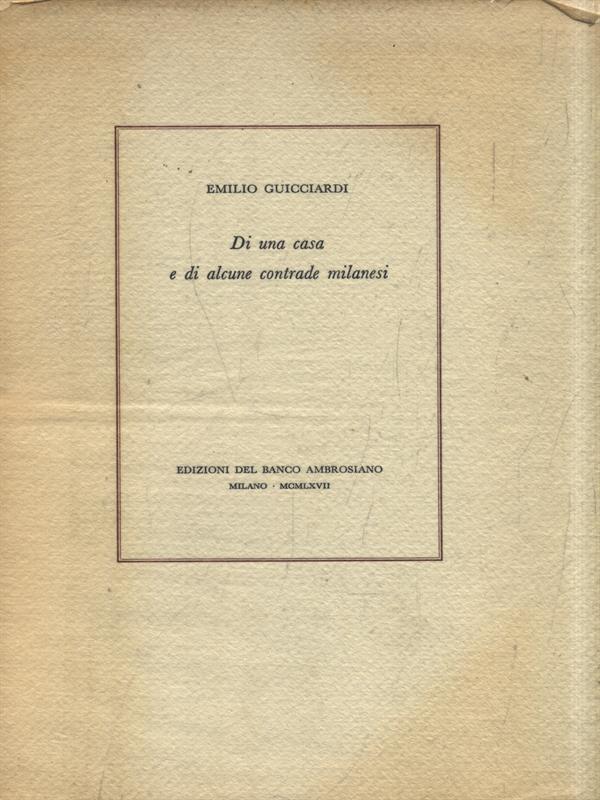 EMILIO GUICCIARDI

Di una casa
e di alcune contrade milanesi

EDIZIONI DEL BANCO AMBROSIANO
MILANO · MCMLXVII